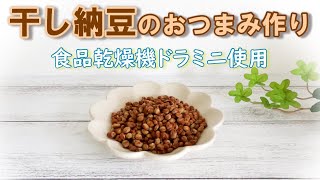 干し納豆のおつまみ作り

食品乾燥機ドラミニ使用